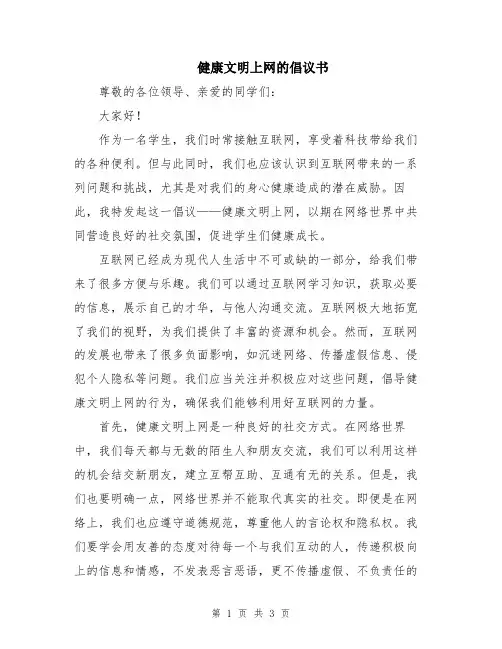 健康文明上网的倡议书

尊敬的各位领导、亲爱的同学们：

大家好！

作为一名学生，我们时常接触互联网，享受着科技带给我们的各种便利。但与此同时，我们也应该认识到互联网带来的一系列问题和挑战，尤其是对我们的身心健康造成的潜在威胁。因此，我特发起这一倡议——健康文明上网，以期在网络世界中共同营造良好的社交氛围，促进学生们健康成长。

互联网已经成为现代人生活中不可或缺的一部分，给我们带来了很多方便与乐趣。我们可以通过互联网学习知识，获取必要的信息，展示自己的才华，与他人沟通交流。互联网极大地拓宽了我们的视野，为我们提供了丰富的资源和机会。然而，互联网的发展也带来了很多负面影响，如沉迷网络、传播虚假信息、侵犯个人隐私等问题。我们应当关注并积极应对这些问题，倡导健康文明上网的行为，确保我们能够利用好互联网的力量。

首先，健康文明上网是一种良好的社交方式。在网络世界中，我们每天都与无数的陌生人和朋友交流，我们可以利用这样的机会结交新朋友，建立互帮互助、互通有无的关系。但是，我们也要明确一点，网络世界并不能取代真实的社交。即便是在网络上，我们也应遵守道德规范，尊重他人的言论权和隐私权。我们要学会用友善的态度对待每一个与我们互动的人，传递积极向上的信息和情感，不发表恶言恶语，更不传播虚假、不负责任的

第 1 页 共 3 页